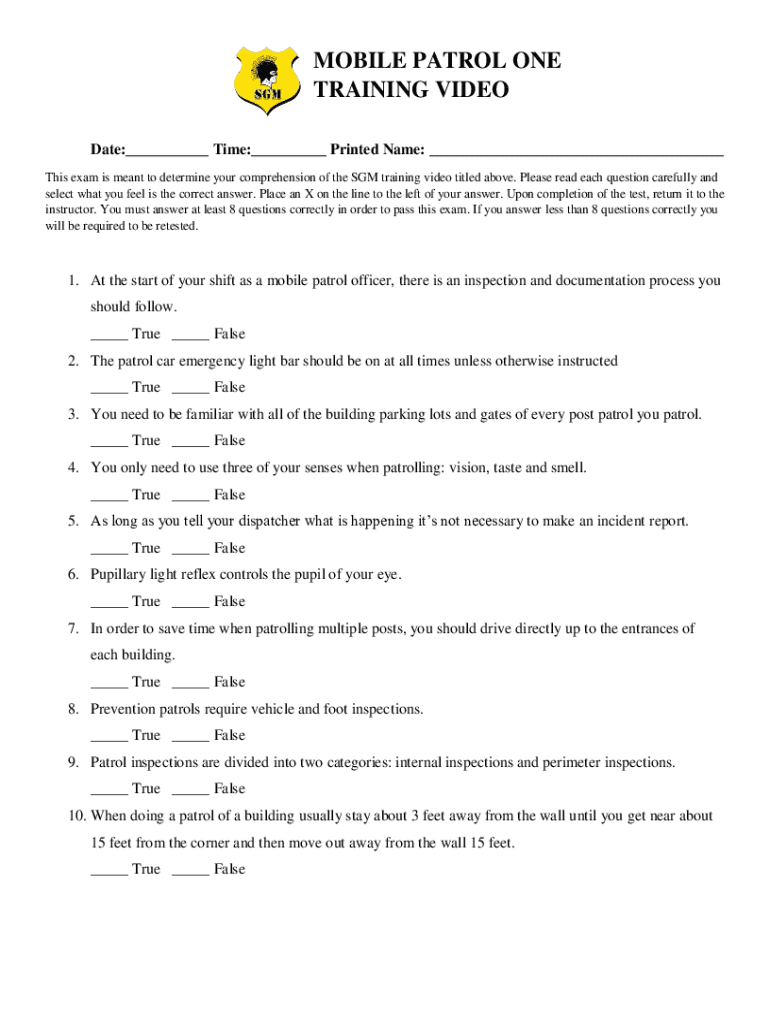 SGM

MOBILE PATROL ONE TRAINING VIDEO

Date:__________ Time:_________ Printed Name: ____________________________________

This exam is meant to determine your comprehension of the SGM training video titled above. Please read each question carefully and select what you feel is the correct answer. Place an X on the line to the left of your answer. Upon completion of the test, return it to the instructor. You must answer at least 8 questions correctly in order to pass this exam. If you answer less than 8 questions correctly you will be required to be retested.

1. At the start of your shift as a mobile patrol officer, there is an inspection and documentation process you should follow.

_____ True _____ False

2. The patrol car emergency light bar should be on at all times unless otherwise instructed

_____ True _____ False

3. You need to be familiar with all of the building parking lots and gates of every post patrol you patrol.

_____ True _____ False

4. You only need to use three of your senses when patrolling: vision, taste and smell.

_____ True _____ False

5. As long as you tell your dispatcher what is happening it's not necessary to make an incident report.

_____ True _____ False

6. Pupillary light reflex controls the pupil of your eye.

_____ True _____ False

7. In order to save time when patrolling multiple posts, you should drive directly up to the entrances of each building.

_____ True _____ False

8. Prevention patrols require vehicle and foot inspections.

_____ True _____ False

9. Patrol inspections are divided into two categories: internal inspections and perimeter inspections.

_____ True _____ False

10. When doing a patrol of a building usually stay about 3 feet away from the wall until you get near about 15 feet from the corner and then move out away from the wall 15 feet.

_____ True _____ False